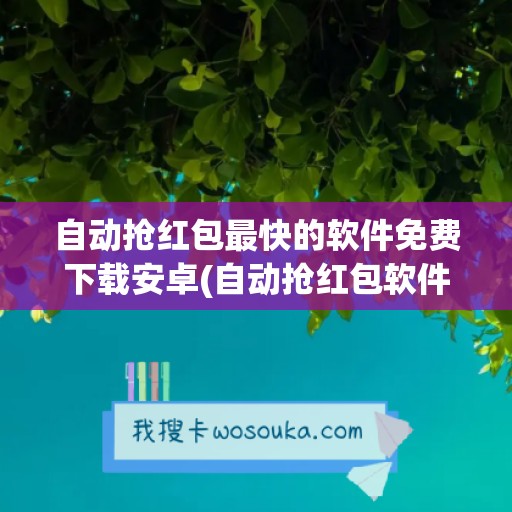 自动抢红包最快的软件免费下载安卓(自动抢红包软件

我搜卡wosouka.com